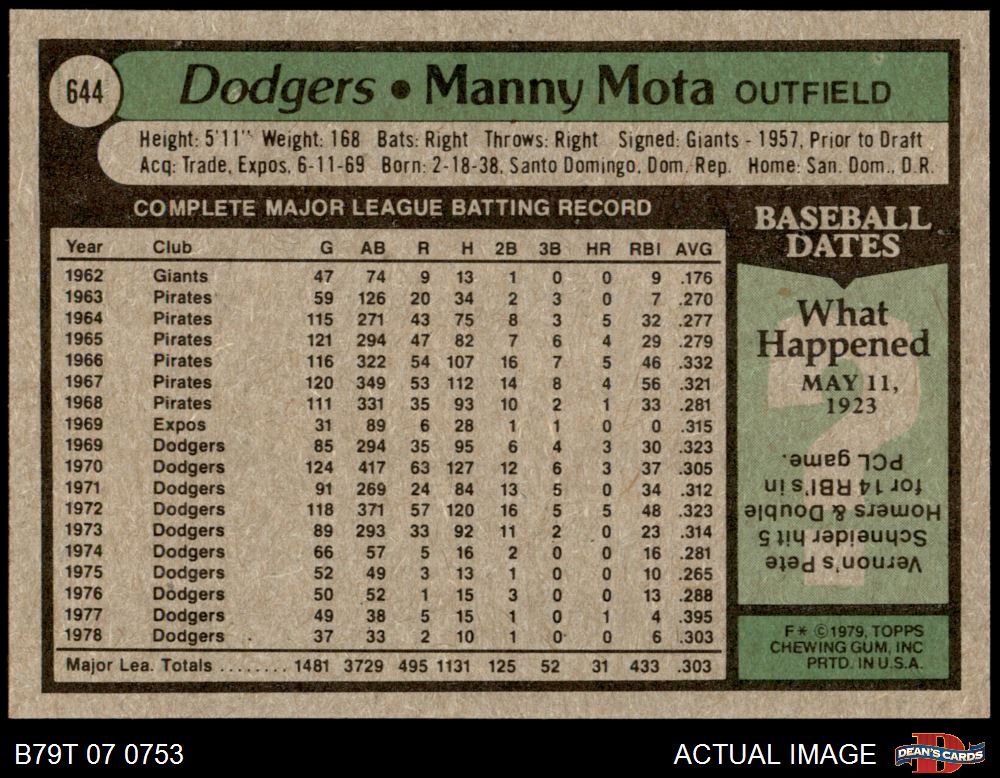 644

Dodgers • Manny Mota OUTFIELD

Height: 5'11" Weight: 168 Bats: Right Throws: Right Signed: Giants - 1957, Prior to Draft
Acq: Trade, Expos, 6-11-69 Born: 2-18-38, Santo Domingo, Dom. Rep. Home: San. Dom., D.R.

COMPLETE MAJOR LEAGUE BATTING RECORD

| Year | Club | G | AB | R | H | 2B | 3B | HR | RBI | AVG |
|---|---|---|---|---|---|---|---|---|---|---|
| 1962 | Giants | 47 | 74 | 9 | 13 | 1 | 0 | 0 | 9 | .176 |
| 1963 | Pirates | 59 | 126 | 20 | 34 | 2 | 3 | 0 | 7 | .270 |
| 1964 | Pirates | 115 | 271 | 43 | 75 | 8 | 3 | 5 | 32 | .277 |
| 1965 | Pirates | 121 | 294 | 47 | 82 | 7 | 6 | 4 | 29 | .279 |
| 1966 | Pirates | 116 | 322 | 54 | 107 | 16 | 7 | 5 | 46 | .332 |
| 1967 | Pirates | 120 | 349 | 53 | 112 | 14 | 8 | 4 | 56 | .321 |
| 1968 | Pirates | 111 | 331 | 35 | 93 | 10 | 2 | 1 | 33 | .281 |
| 1969 | Expos | 31 | 89 | 6 | 28 | 1 | 1 | 0 | 0 | .315 |
| 1969 | Dodgers | 85 | 294 | 35 | 95 | 6 | 4 | 3 | 30 | .323 |
| 1970 | Dodgers | 124 | 417 | 63 | 127 | 12 | 6 | 3 | 37 | .305 |
| 1971 | Dodgers | 91 | 269 | 24 | 84 | 13 | 5 | 0 | 34 | .312 |
| 1972 | Dodgers | 118 | 371 | 57 | 120 | 16 | 5 | 5 | 48 | .323 |
| 1973 | Dodgers | 89 | 293 | 33 | 92 | 11 | 2 | 0 | 23 | .314 |
| 1974 | Dodgers | 66 | 57 | 5 | 16 | 2 | 0 | 0 | 16 | .281 |
| 1975 | Dodgers | 52 | 49 | 3 | 13 | 1 | 0 | 0 | 10 | .265 |
| 1976 | Dodgers | 50 | 52 | 1 | 15 | 3 | 0 | 0 | 13 | .288 |
| 1977 | Dodgers | 49 | 38 | 5 | 15 | 1 | 0 | 1 | 4 | .395 |
| 1978 | Dodgers | 37 | 33 | 2 | 10 | 1 | 0 | 0 | 6 | .303 |
| Major Lea. Totals | | 1481 | 3729 | 495 | 1131 | 125 | 52 | 31 | 433 | .303 |

BASEBALL DATES

What Happened
MAY 11, 1923

Vernon's Pete Schneider hit 5 Homers & Double for 14 RBI's in PCL game.

F* ©1979, TOPPS CHEWING GUM, INC PRTD. IN U.S.A.

B79T 07 0753

ACTUAL IMAGE

DEAN'S CARDS